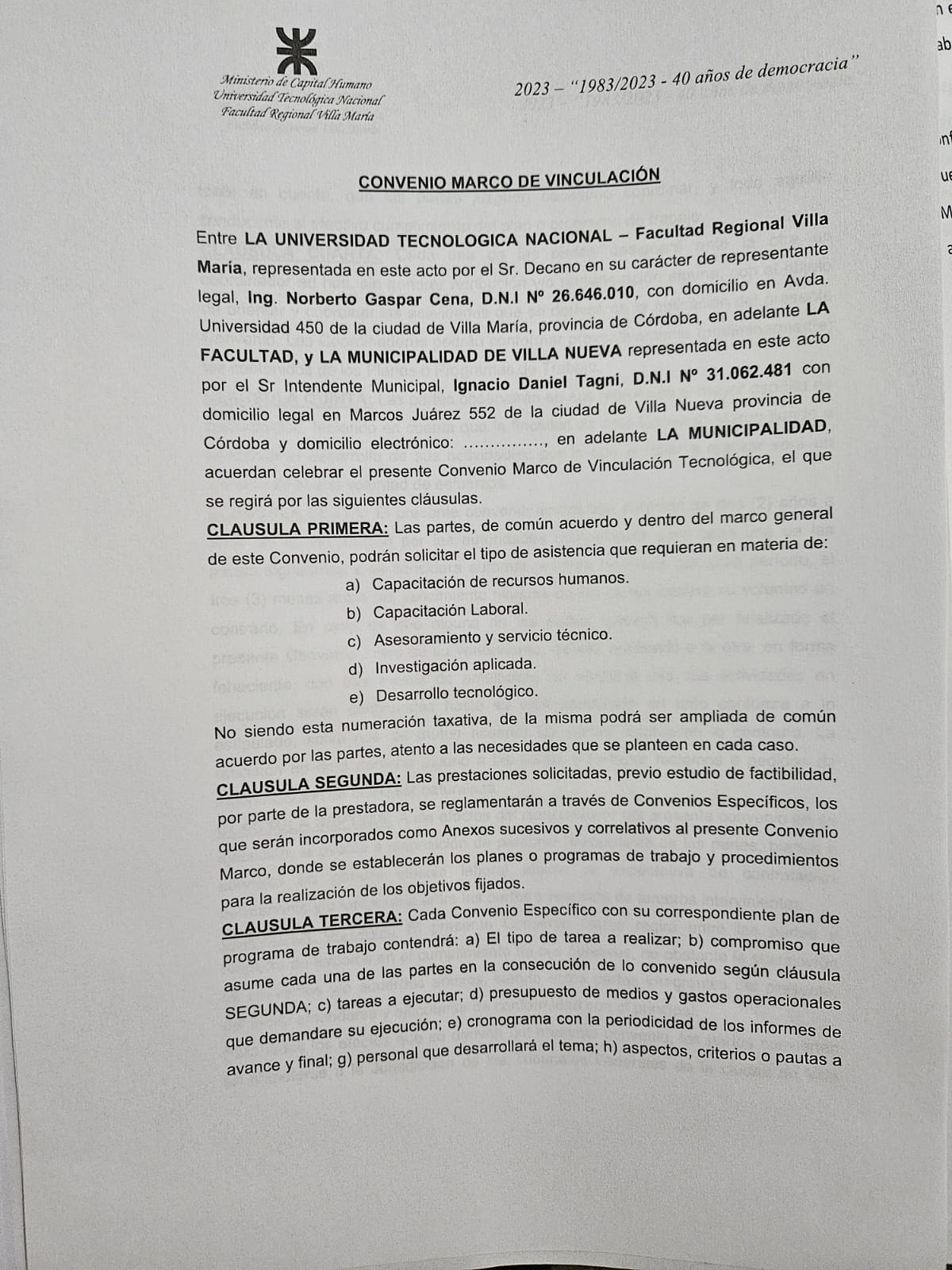 Ministerio de Capital Humano
Universidad Tecnológica Nacional
Facultad Regional Villa María

2023 – "1983/2023 - 40 años de democracia"

CONVENIO MARCO DE VINCULACIÓN

Entre LA UNIVERSIDAD TECNOLOGICA NACIONAL – Facultad Regional Villa María, representada en este acto por el Sr. Decano en su carácter de representante legal, Ing. Norberto Gaspar Cena, D.N.I Nº 26.646.010, con domicilio en Avda. Universidad 450 de la ciudad de Villa María, provincia de Córdoba, en adelante LA FACULTAD, y LA MUNICIPALIDAD DE VILLA NUEVA representada en este acto por el Sr Intendente Municipal, Ignacio Daniel Tagni, D.N.I Nº 31.062.481 con domicilio legal en Marcos Juárez 552 de la ciudad de Villa Nueva provincia de Córdoba y domicilio electrónico: ……………, en adelante LA MUNICIPALIDAD, acuerdan celebrar el presente Convenio Marco de Vinculación Tecnológica, el que se regirá por las siguientes cláusulas.

CLAUSULA PRIMERA: Las partes, de común acuerdo y dentro del marco general de este Convenio, podrán solicitar el tipo de asistencia que requieran en materia de:

a) Capacitación de recursos humanos.
b) Capacitación Laboral.
c) Asesoramiento y servicio técnico.
d) Investigación aplicada.
e) Desarrollo tecnológico.

No siendo esta numeración taxativa, de la misma podrá ser ampliada de común acuerdo por las partes, atento a las necesidades que se planteen en cada caso.

CLAUSULA SEGUNDA: Las prestaciones solicitadas, previo estudio de factibilidad, por parte de la prestadora, se reglamentarán a través de Convenios Específicos, los que serán incorporados como Anexos sucesivos y correlativos al presente Convenio Marco, donde se establecerán los planes o programas de trabajo y procedimientos para la realización de los objetivos fijados.

CLAUSULA TERCERA: Cada Convenio Específico con su correspondiente plan de programa de trabajo contendrá: a) El tipo de tarea a realizar; b) compromiso que asume cada una de las partes en la consecución de lo convenido según cláusula SEGUNDA; c) tareas a ejecutar; d) presupuesto de medios y gastos operacionales que demandare su ejecución; e) cronograma con la periodicidad de los informes de avance y final; g) personal que desarrollará el tema; h) aspectos, criterios o pautas a